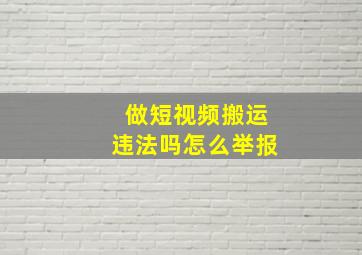 做短视频搬运
违法吗怎么举报